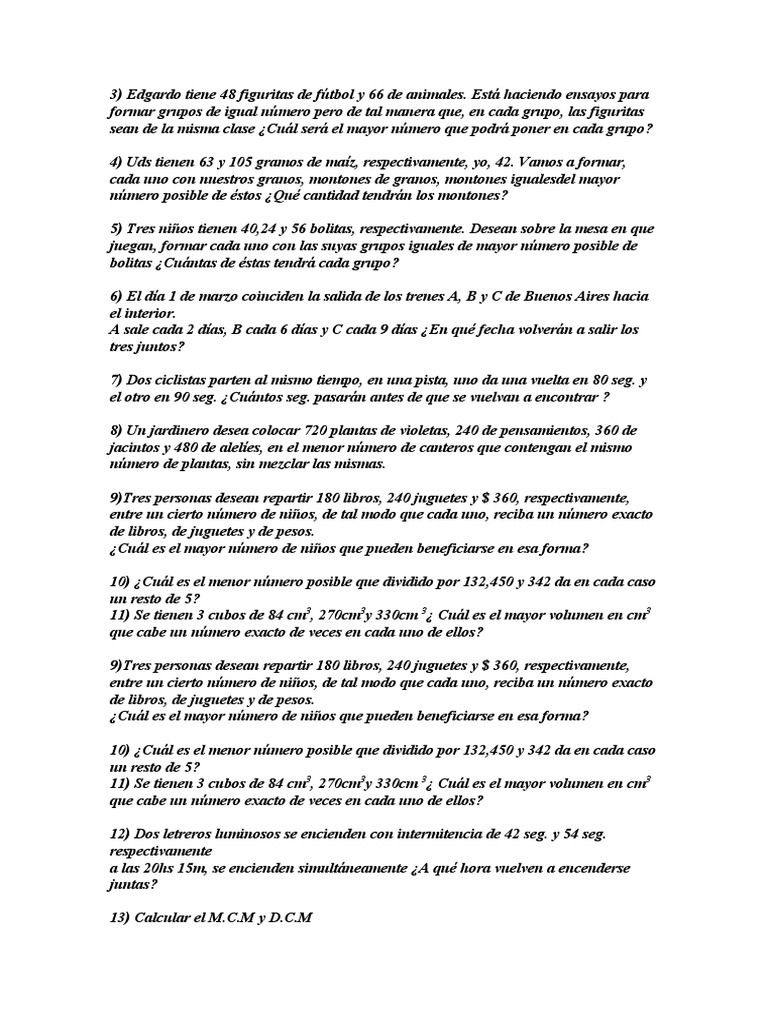 3) Edgardo tiene 48 figuritas de fútbol y 66 de animales. Está haciendo ensayos para formar grupos de igual número pero de tal manera que, en cada grupo, las figuritas sean de la misma clase ¿Cuál será el mayor número que podrá poner en cada grupo?

4) Uds tienen 63 y 105 gramos de maíz, respectivamente, yo, 42. Vamos a formar, cada uno con nuestros granos, montones de granos, montones igualesdel mayor número posible de éstos ¿Qué cantidad tendrán los montones?

5) Tres niños tienen 40,24 y 56 bolitas, respectivamente. Desean sobre la mesa en que juegan, formar cada uno con las suyas grupos iguales de mayor número posible de bolitas ¿Cuántas de éstas tendrá cada grupo?

6) El día 1 de marzo coinciden la salida de los trenes A, B y C de Buenos Aires hacia el interior.
A sale cada 2 días, B cada 6 días y C cada 9 días ¿En qué fecha volverán a salir los tres juntos?

7) Dos ciclistas parten al mismo tiempo, en una pista, uno da una vuelta en 80 seg. y el otro en 90 seg. ¿Cuántos seg. pasarán antes de que se vuelvan a encontrar ?

8) Un jardinero desea colocar 720 plantas de violetas, 240 de pensamientos, 360 de jacintos y 480 de alelíes, en el menor número de canteros que contengan el mismo número de plantas, sin mezclar las mismas.

9)Tres personas desean repartir 180 libros, 240 juguetes y $ 360, respectivamente, entre un cierto número de niños, de tal modo que cada uno, reciba un número exacto de libros, de juguetes y de pesos.
¿Cuál es el mayor número de niños que pueden beneficiarse en esa forma?

10) ¿Cuál es el menor número posible que dividido por 132,450 y 342 da en cada caso un resto de 5?
11) Se tienen 3 cubos de 84 $cm^3$, 270$cm^3$y 330$cm^3$¿ Cuál es el mayor volumen en $cm^3$ que cabe un número exacto de veces en cada uno de ellos?

9)Tres personas desean repartir 180 libros, 240 juguetes y $ 360, respectivamente, entre un cierto número de niños, de tal modo que cada uno, reciba un número exacto de libros, de juguetes y de pesos.
¿Cuál es el mayor número de niños que pueden beneficiarse en esa forma?

10) ¿Cuál es el menor número posible que dividido por 132,450 y 342 da en cada caso un resto de 5?
11) Se tienen 3 cubos de 84 $cm^3$, 270$cm^3$y 330$cm^3$¿ Cuál es el mayor volumen en $cm^3$ que cabe un número exacto de veces en cada uno de ellos?

12) Dos letreros luminosos se encienden con intermitencia de 42 seg. y 54 seg. respectivamente
a las 20hs 15m, se encienden simultáneamente ¿A qué hora vuelven a encenderse juntas?

13) Calcular el M.C.M y D.C.M